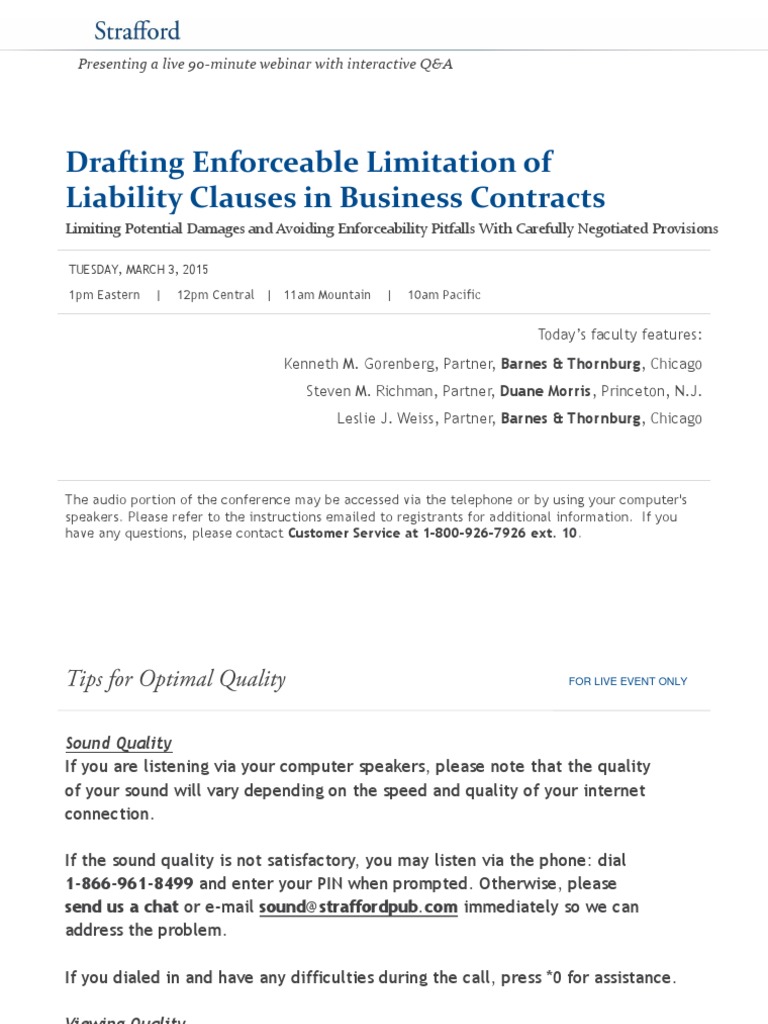 Strafford

Presenting a live 90-minute webinar with interactive Q&A

Drafting Enforceable Limitation of Liability Clauses in Business Contracts

Limiting Potential Damages and Avoiding Enforceability Pitfalls With Carefully Negotiated Provisions

TUESDAY, MARCH 3, 2015

1pm Eastern | 12pm Central | 11am Mountain | 10am Pacific

Today's faculty features:

Kenneth M. Gorenberg, Partner, Barnes & Thornburg, Chicago

Steven M. Richman, Partner, Duane Morris, Princeton, N.J.

Leslie J. Weiss, Partner, Barnes & Thornburg, Chicago

The audio portion of the conference may be accessed via the telephone or by using your computer's speakers. Please refer to the instructions emailed to registrants for additional information. If you have any questions, please contact Customer Service at 1-800-926-7926 ext. 10.

Tips for Optimal Quality

FOR LIVE EVENT ONLY

Sound Quality

If you are listening via your computer speakers, please note that the quality of your sound will vary depending on the speed and quality of your internet connection.

If the sound quality is not satisfactory, you may listen via the phone: dial 1-866-961-8499 and enter your PIN when prompted. Otherwise, please send us a chat or e-mail sound@straffordpub.com immediately so we can address the problem.

If you dialed in and have any difficulties during the call, press *0 for assistance.

Viewing Quality